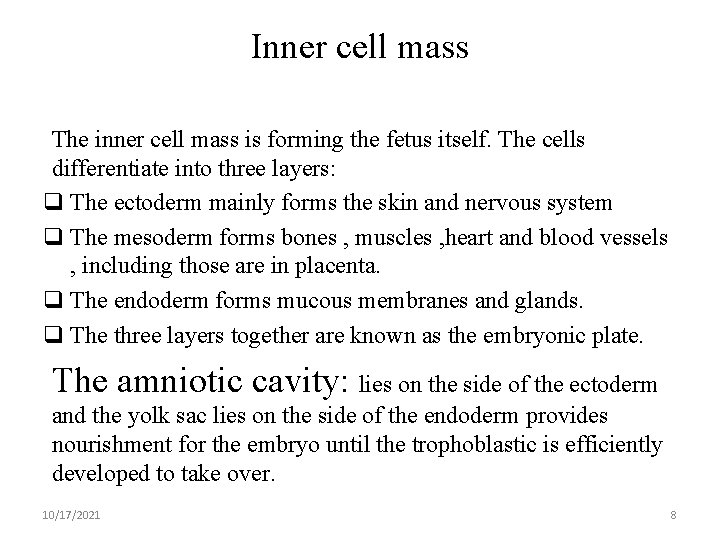 Inner cell mass

The inner cell mass is forming the fetus itself. The cells differentiate into three layers:

❑ The ectoderm mainly forms the skin and nervous system

❑ The mesoderm forms bones , muscles ,heart and blood vessels , including those are in placenta.

❑ The endoderm forms mucous membranes and glands.

❑ The three layers together are known as the embryonic plate.

The amniotic cavity: lies on the side of the ectoderm and the yolk sac lies on the side of the endoderm provides nourishment for the embryo until the trophoblastic is efficiently developed to take over.

10/17/2021

8